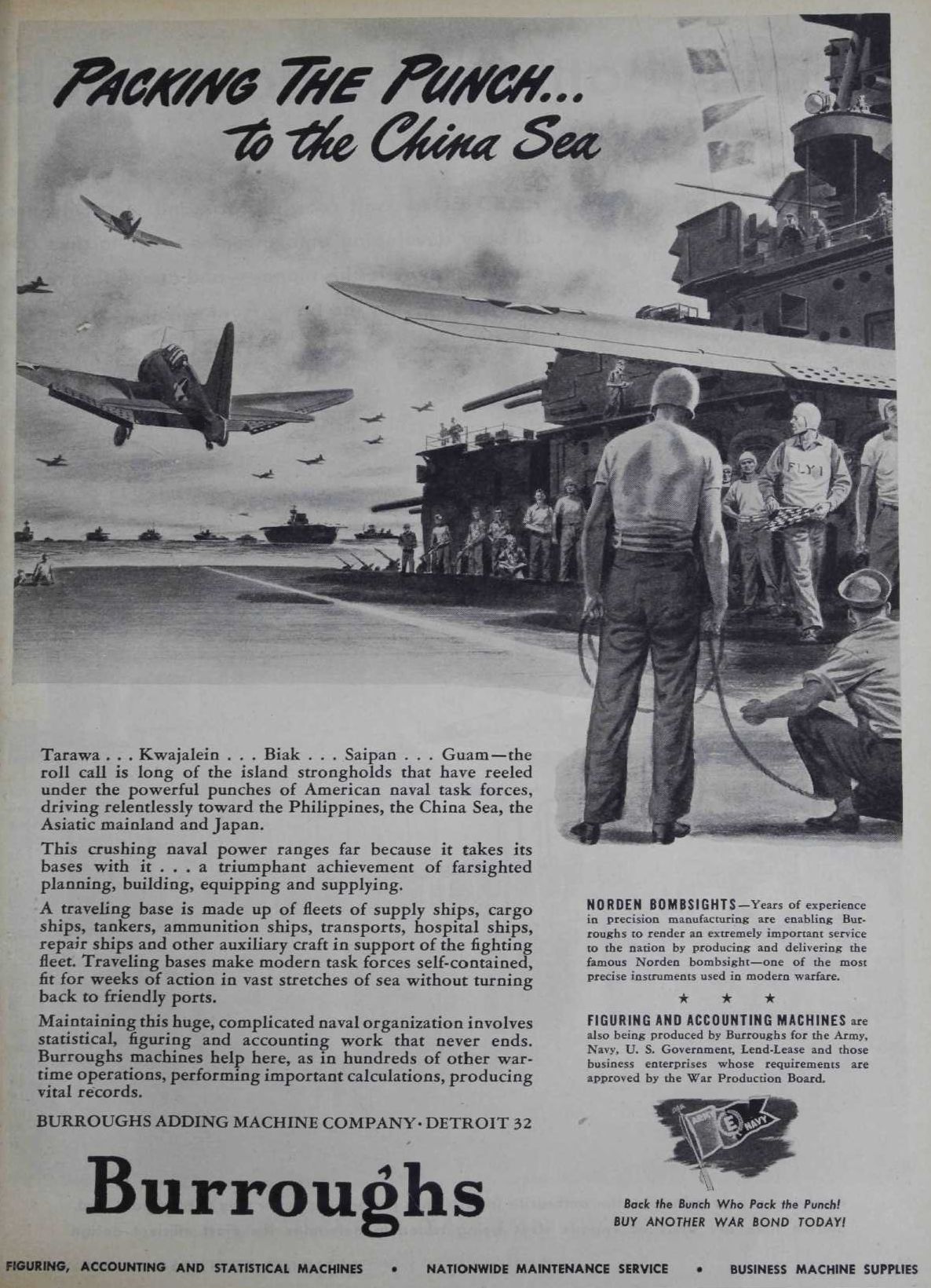 PACKING THE PUNCH...
to the China Sea

FLY 1

Tarawa . . . Kwajalein . . . Biak . . . Saipan . . . Guam—the roll call is long of the island strongholds that have reeled under the powerful punches of American naval task forces, driving relentlessly toward the Philippines, the China Sea, the Asiatic mainland and Japan.

This crushing naval power ranges far because it takes its bases with it . . . a triumphant achievement of farsighted planning, building, equipping and supplying.

A traveling base is made up of fleets of supply ships, cargo ships, tankers, ammunition ships, transports, hospital ships, repair ships and other auxiliary craft in support of the fighting fleet. Traveling bases make modern task forces self-contained, fit for weeks of action in vast stretches of sea without turning back to friendly ports.

Maintaining this huge, complicated naval organization involves statistical, figuring and accounting work that never ends. Burroughs machines help here, as in hundreds of other wartime operations, performing important calculations, producing vital records.

BURROUGHS ADDING MACHINE COMPANY · DETROIT 32

Burroughs

NORDEN BOMBSIGHTS—Years of experience in precision manufacturing are enabling Burroughs to render an extremely important service to the nation by producing and delivering the famous Norden bombsight—one of the most precise instruments used in modern warfare.

★ ★ ★

FIGURING AND ACCOUNTING MACHINES are also being produced by Burroughs for the Army, Navy, U. S. Government, Lend-Lease and those business enterprises whose requirements are approved by the War Production Board.

ARMY E NAVY

Back the Bunch Who Pack the Punch!
BUY ANOTHER WAR BOND TODAY!

FIGURING, ACCOUNTING AND STATISTICAL MACHINES • NATIONWIDE MAINTENANCE SERVICE • BUSINESS MACHINE SUPPLIES